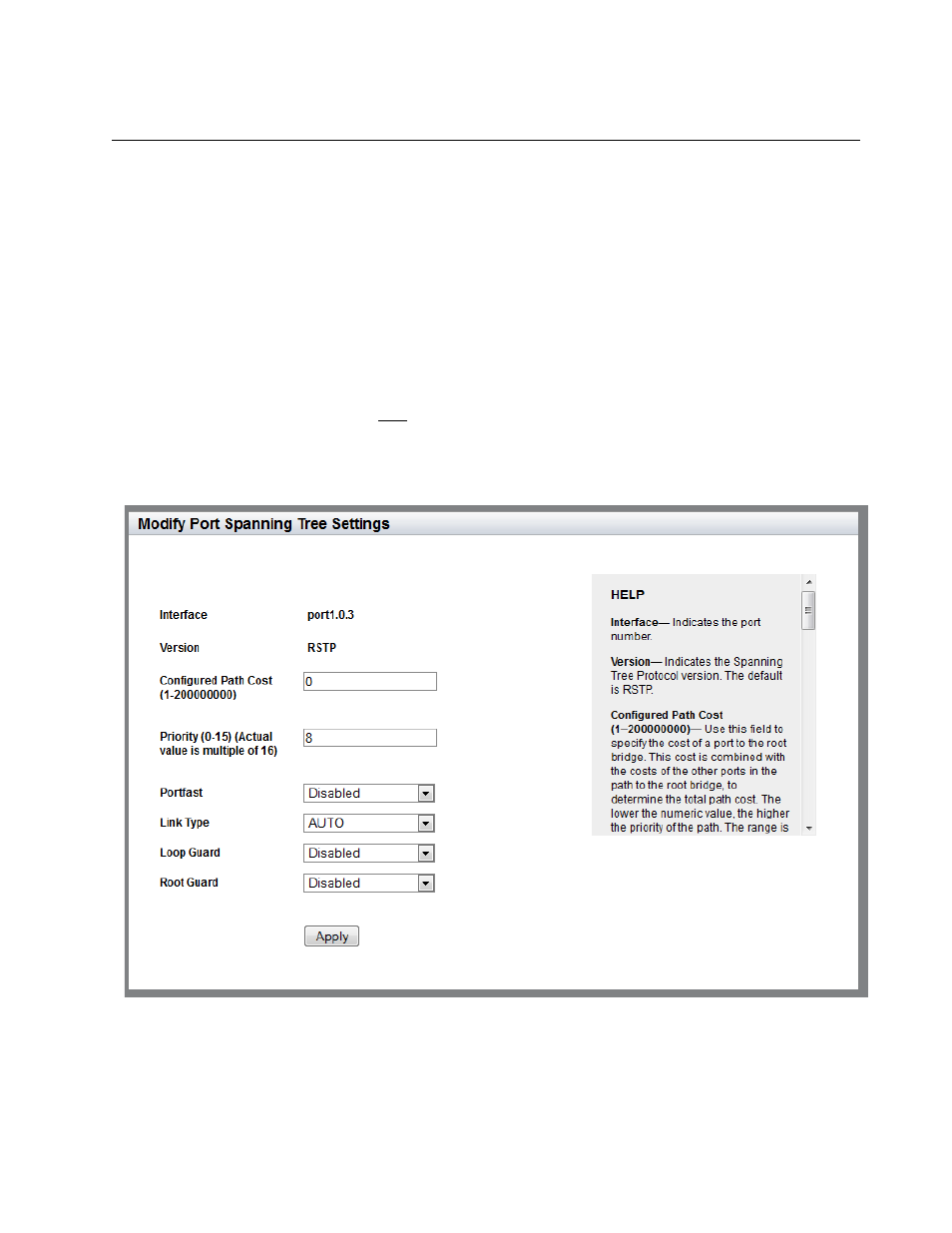 Modify Port Spanning Tree Settings

Interface port1.0.3

Version RSTP

Configured Path Cost (1-200000000) 0

Priority (0-15) (Actual value is multiple of 16) 8

Portfast Disabled

Link Type AUTO

Loop Guard Disabled

Root Guard Disabled

Apply

HELP

Interface— Indicates the port number.

Version— Indicates the Spanning Tree Protocol version. The default is RSTP.

Configured Path Cost (1–200000000)— Use this field to specify the cost of a port to the root bridge. This cost is combined with the costs of the other ports in the path to the root bridge, to determine the total path cost. The lower the numeric value, the higher the priority of the path. The range is